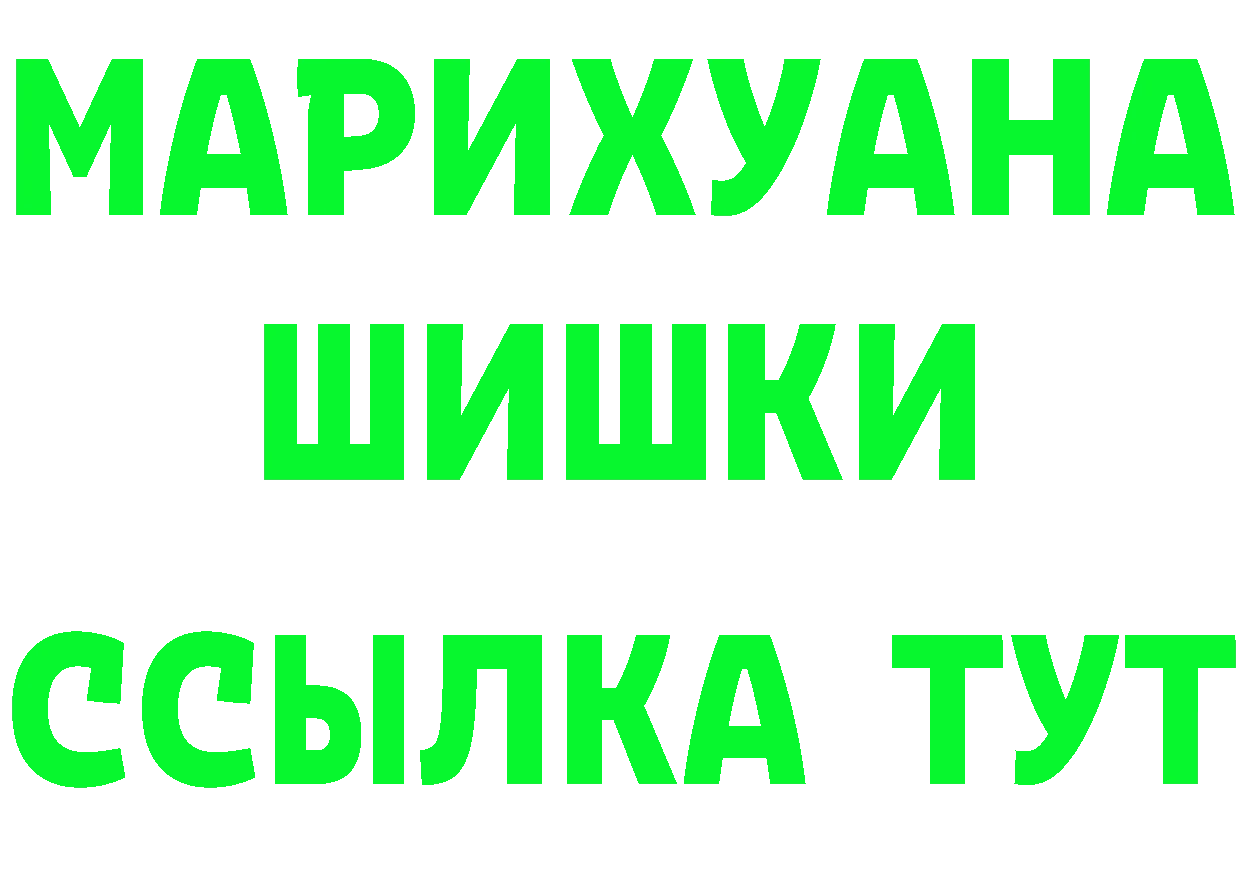 МАРИХУАНА
ШИШКИ
ССЫЛКА ТУТ